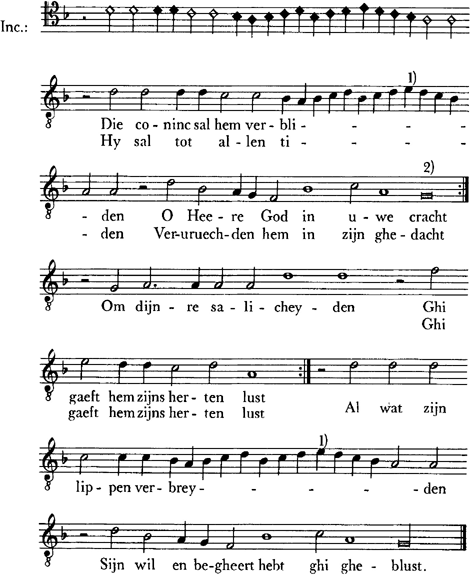 Inc.:

1)
Die co - ninc sal hem ver - bli - - - -
Hy sal tot al - len ti - - - -

2)
- den O Hee - re God in u - we cracht
- den Ver - uruech - den hem in zijn ghe - dacht

Om dijn - re sa - li - chey - den Ghi
Ghi

gaeft hem zijns her - ten lust
gaeft hem zijns her - ten lust Al wat zijn

1)
lip - pen ver - brey - - - - - den

Sijn wil en be - gheert hebt ghi ghe - blust.